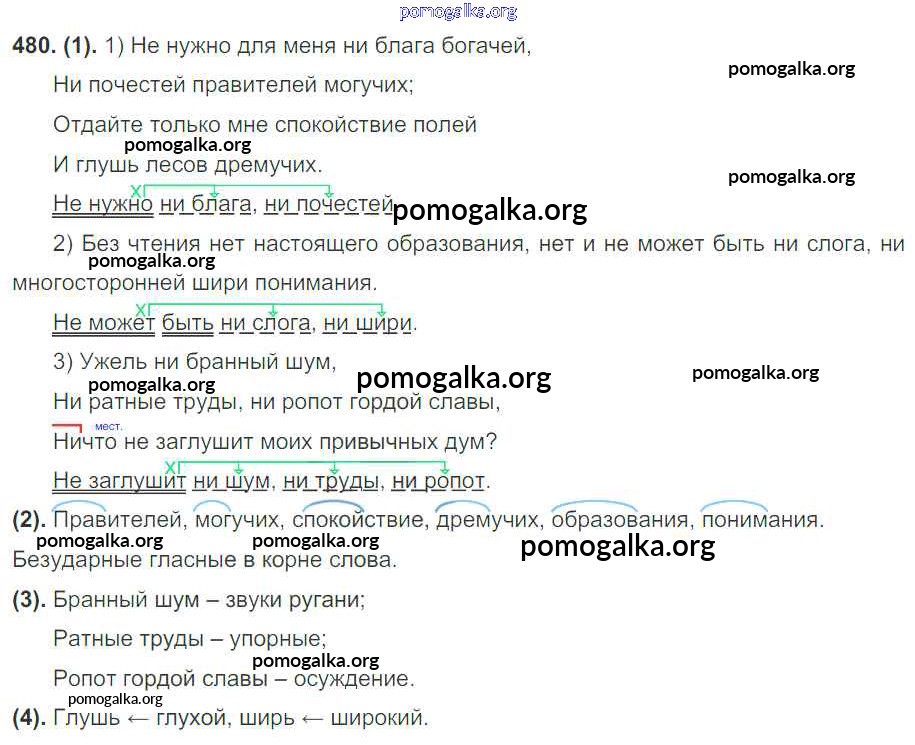 480. (1). 1) Не нужно для меня ни блага богачей,

Ни почестей правителей могучих;

Отдайте только мне спокойствие полей

И глушь лесов дремучих.

Х
Не нужно ни блага, ни почестей.

2) Без чтения нет настоящего образования, нет и не может быть ни слога, ни многосторонней шири понимания.

Х
Не может быть ни слога, ни шири.

3) Ужель ни бранный шум,

Ни ратные труды, ни ропот гордой славы,

мест.
Ничто не заглушит моих привычных дум?

Х
Не заглушит ни шум, ни труды, ни ропот.

(2). Правителей, могучих, спокойствие, дремучих, образования, понимания. Безударные гласные в корне слова.

(3). Бранный шум – звуки ругани;

Ратные труды – упорные;

Ропот гордой славы – осуждение.

(4). Глушь ← глухой, ширь ← широкий.

pomogalka.org